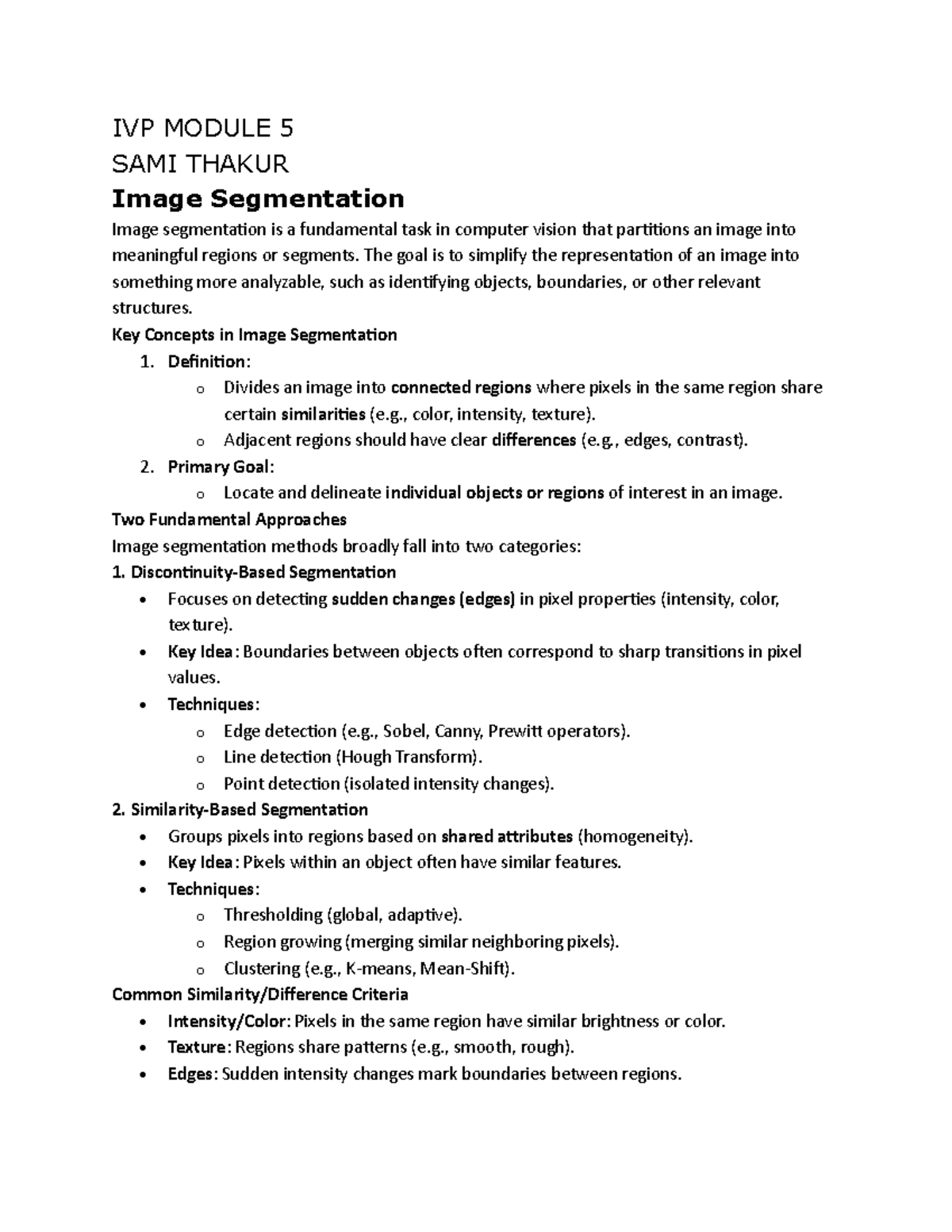 IVP MODULE 5
SAMI THAKUR
Image Segmentation

Image segmentation is a fundamental task in computer vision that partitions an image into meaningful regions or segments. The goal is to simplify the representation of an image into something more analyzable, such as identifying objects, boundaries, or other relevant structures.

Key Concepts in Image Segmentation

1. Definition:
o Divides an image into connected regions where pixels in the same region share certain similarities (e.g., color, intensity, texture).
o Adjacent regions should have clear differences (e.g., edges, contrast).
2. Primary Goal:
o Locate and delineate individual objects or regions of interest in an image.

Two Fundamental Approaches

Image segmentation methods broadly fall into two categories:

1. Discontinuity-Based Segmentation
• Focuses on detecting sudden changes (edges) in pixel properties (intensity, color, texture).
• Key Idea: Boundaries between objects often correspond to sharp transitions in pixel values.
• Techniques:
o Edge detection (e.g., Sobel, Canny, Prewitt operators).
o Line detection (Hough Transform).
o Point detection (isolated intensity changes).

2. Similarity-Based Segmentation
• Groups pixels into regions based on shared attributes (homogeneity).
• Key Idea: Pixels within an object often have similar features.
• Techniques:
o Thresholding (global, adaptive).
o Region growing (merging similar neighboring pixels).
o Clustering (e.g., K-means, Mean-Shift).

Common Similarity/Difference Criteria
• Intensity/Color: Pixels in the same region have similar brightness or color.
• Texture: Regions share patterns (e.g., smooth, rough).
• Edges: Sudden intensity changes mark boundaries between regions.